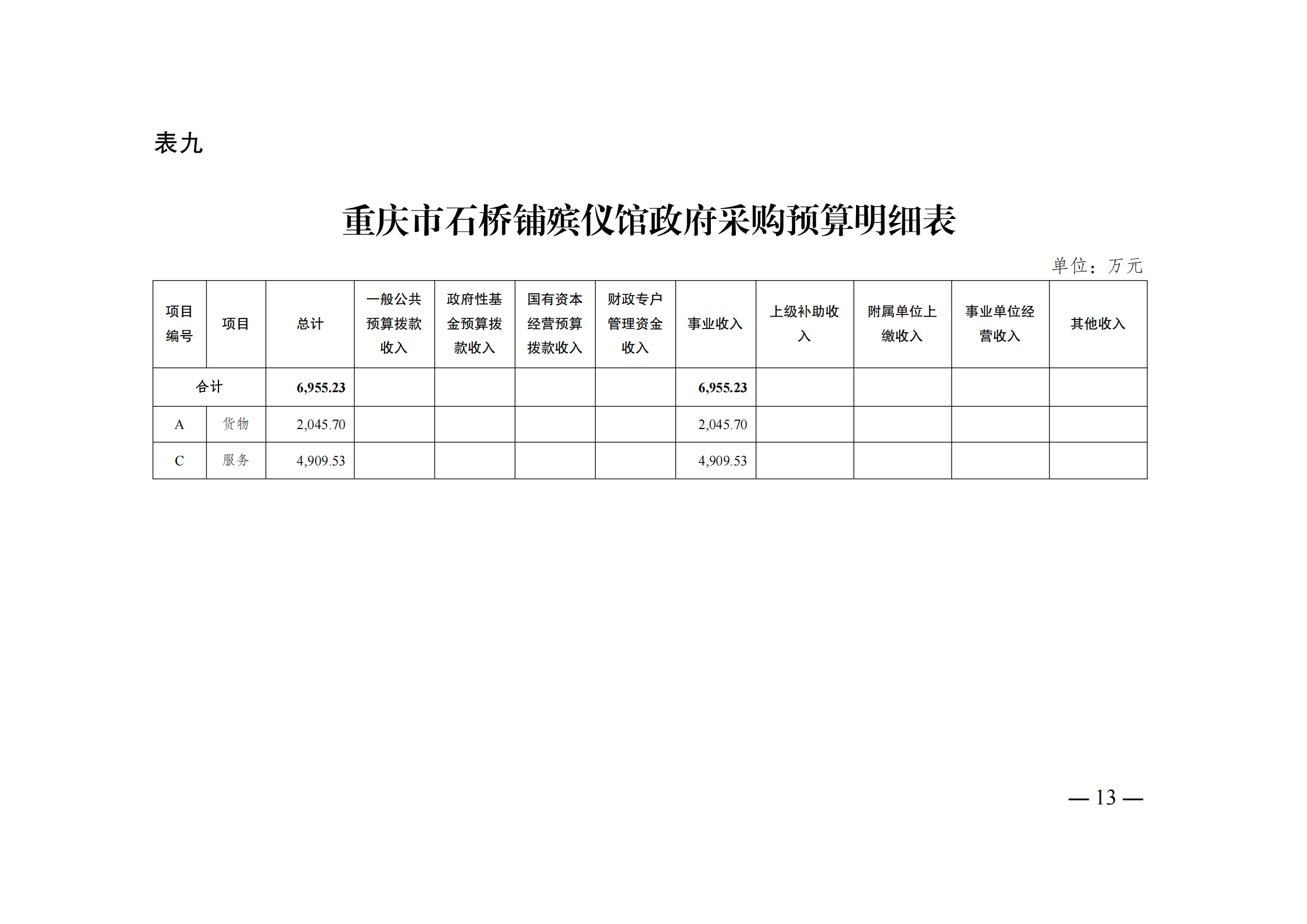 表九

重庆市石桥铺殡仪馆政府采购预算明细表

单位：万元

| 项目编号 | 项目 | 总计 | 一般公共预算拨款收入 | 政府性基金预算拨款收入 | 国有资本经营预算拨款收入 | 财政专户管理资金收入 | 事业收入 | 上级补助收入 | 附属单位上缴收入 | 事业单位经营收入 | 其他收入 |
|---|---|---|---|---|---|---|---|---|---|---|---|
| 合计 | | 6,955.23 | | | | | 6,955.23 | | | | |
| A | 货物 | 2,045.70 | | | | | 2,045.70 | | | | |
| C | 服务 | 4,909.53 | | | | | 4,909.53 | | | | |

— 13 —